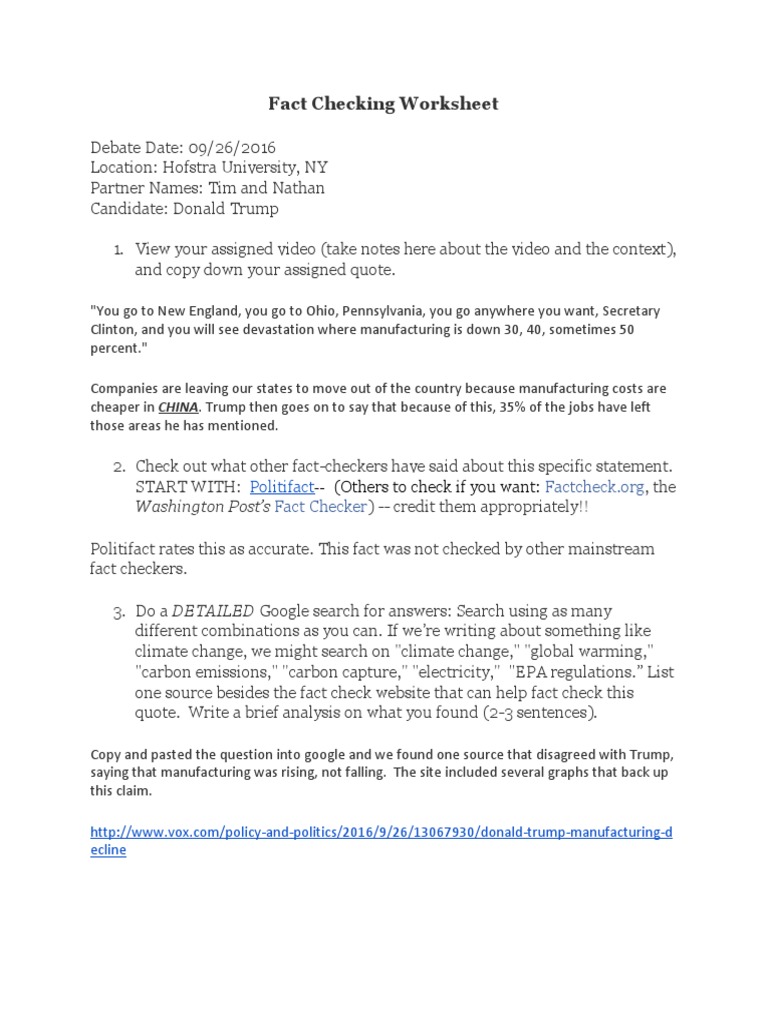 Fact Checking Worksheet

Debate Date: 09/26/2016
Location: Hofstra University, NY
Partner Names: Tim and Nathan
Candidate: Donald Trump

1. View your assigned video (take notes here about the video and the context), and copy down your assigned quote.

"You go to New England, you go to Ohio, Pennsylvania, you go anywhere you want, Secretary Clinton, and you will see devastation where manufacturing is down 30, 40, sometimes 50 percent."

Companies are leaving our states to move out of the country because manufacturing costs are cheaper in CHINA. Trump then goes on to say that because of this, 35% of the jobs have left those areas he has mentioned.

2. Check out what other fact-checkers have said about this specific statement. START WITH: Politifact-- (Others to check if you want: Factcheck.org, the Washington Post's Fact Checker) -- credit them appropriately!!

Politifact rates this as accurate. This fact was not checked by other mainstream fact checkers.

3. Do a DETAILED Google search for answers: Search using as many different combinations as you can. If we're writing about something like climate change, we might search on "climate change," "global warming," "carbon emissions," "carbon capture," "electricity," "EPA regulations." List one source besides the fact check website that can help fact check this quote. Write a brief analysis on what you found (2-3 sentences).

Copy and pasted the question into google and we found one source that disagreed with Trump, saying that manufacturing was rising, not falling. The site included several graphs that back up this claim.

http://www.vox.com/policy-and-politics/2016/9/26/13067930/donald-trump-manufacturing-decline